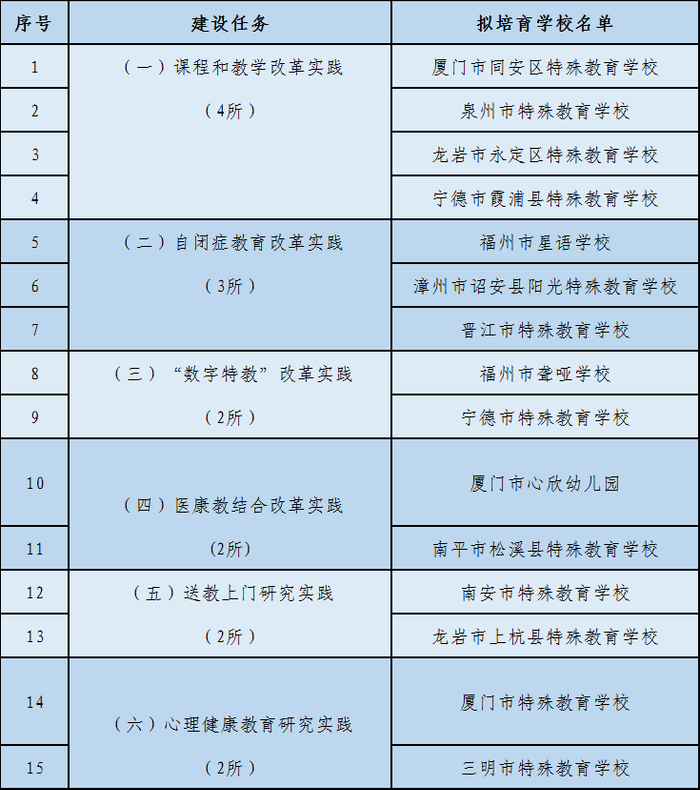 | 序号 | 建设任务 | 拟培育学校名单 |
|---|---|---|
| 1 | （一）课程和教学改革实践（4所） | 厦门市同安区特殊教育学校 |
| 2 |  | 泉州市特殊教育学校 |
| 3 |  | 龙岩市永定区特殊教育学校 |
| 4 |  | 宁德市霞浦县特殊教育学校 |
| 5 | （二）自闭症教育改革实践（3所） | 福州市星语学校 |
| 6 |  | 漳州市诏安县阳光特殊教育学校 |
| 7 |  | 晋江市特殊教育学校 |
| 8 | （三）“数字特教”改革实践（2所） | 福州市聋哑学校 |
| 9 |  | 宁德市特殊教育学校 |
| 10 | （四）医康教结合改革实践（2所） | 厦门市心欣幼儿园 |
| 11 |  | 南平市松溪县特殊教育学校 |
| 12 | （五）送教上门研究实践（2所） | 南安市特殊教育学校 |
| 13 |  | 龙岩市上杭县特殊教育学校 |
| 14 | （六）心理健康教育研究实践（2所） | 厦门市特殊教育学校 |
| 15 |  | 三明市特殊教育学校 |